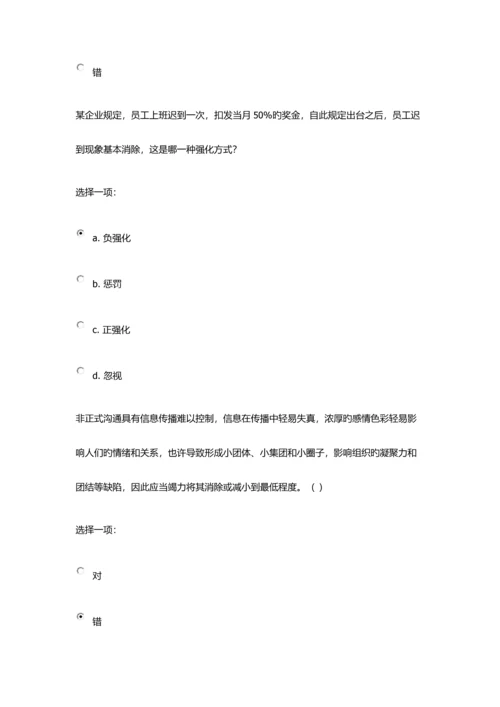 错

某企业规定，员工上班迟到一次，扣发当月 50%的奖金，自此规定出台之后，员工迟到现象基本消除，这是哪一种强化方式?

选择一项:

a. 负强化

b. 惩罚

c. 正强化

d. 忽视

非正式沟通具有信息传播难以控制，信息在传播中轻易失真，浓厚的感情色彩轻易影响人们的情绪和关系，也许导致形成小团体、小集团和小圈子，影响组织的凝聚力和团结等缺陷，因此应当竭力将其消除或减小到最低程度。（ ）

选择一项:

对

错